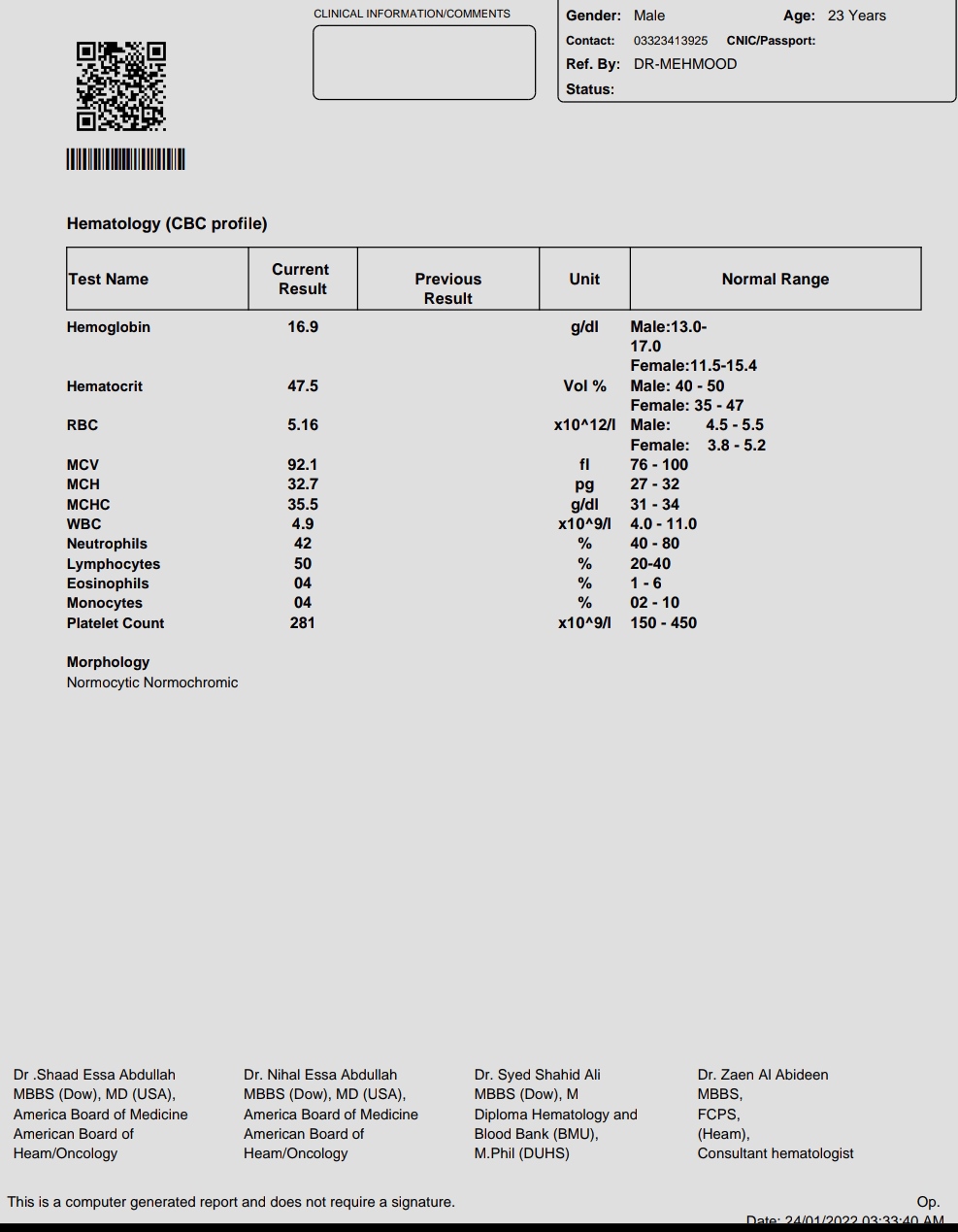 CLINICAL INFORMATION/COMMENTS

Gender: Male Age: 23 Years
Contact: 03323413925 CNIC/Passport:
Ref. By: DR-MEHMOOD
Status:

Hematology (CBC profile)

| Test Name | Current Result | Previous Result | Unit | Normal Range |
|---|---|---|---|---|
| Hemoglobin | 16.9 | | g/dl | Male:13.0-17.0 Female:11.5-15.4 |
| Hematocrit | 47.5 | | Vol % | Male: 40 - 50 Female: 35 - 47 |
| RBC | 5.16 | | x10^12/l | Male: 4.5 - 5.5 Female: 3.8 - 5.2 |
| MCV | 92.1 | | fl | 76 - 100 |
| MCH | 32.7 | | pg | 27 - 32 |
| MCHC | 35.5 | | g/dl | 31 - 34 |
| WBC | 4.9 | | x10^9/l | 4.0 - 11.0 |
| Neutrophils | 42 | | % | 40 - 80 |
| Lymphocytes | 50 | | % | 20-40 |
| Eosinophils | 04 | | % | 1 - 6 |
| Monocytes | 04 | | % | 02 - 10 |
| Platelet Count | 281 | | x10^9/l | 150 - 450 |

Morphology
Normocytic Normochromic

Dr .Shaad Essa Abdullah
MBBS (Dow), MD (USA),
America Board of Medicine
American Board of
Heam/Oncology

Dr. Nihal Essa Abdullah
MBBS (Dow), MD (USA),
America Board of Medicine
American Board of
Heam/Oncology

Dr. Syed Shahid Ali
MBBS (Dow), M
Diploma Hematology and
Blood Bank (BMU),
M.Phil (DUHS)

Dr. Zaen Al Abideen
MBBS,
FCPS,
(Heam),
Consultant hematologist

This is a computer generated report and does not require a signature.

Op.
Date: 24/01/2022 03:33:40 AM